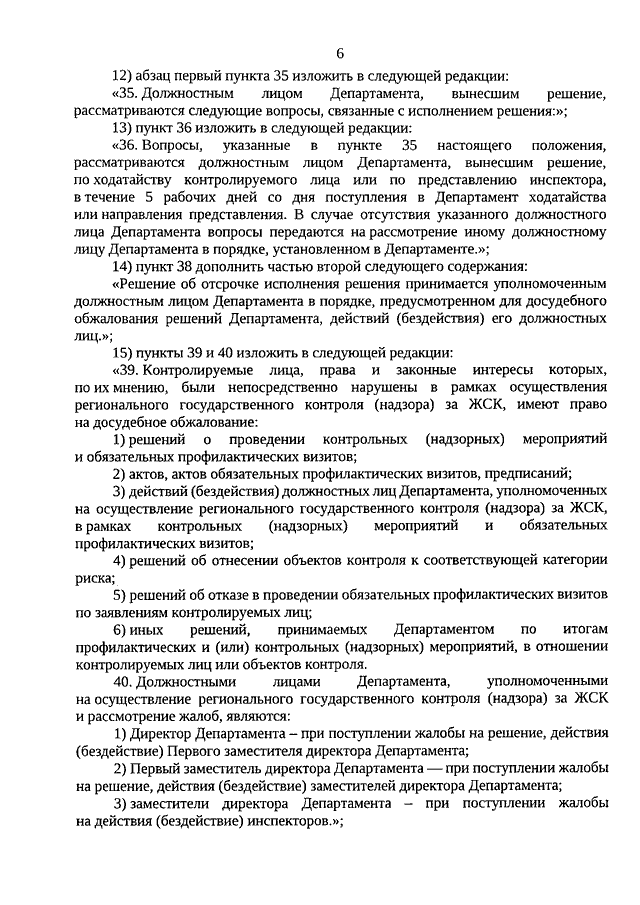 6

12) абзац первый пункта 35 изложить в следующей редакции:

«35. Должностным лицом Департамента, вынесшим решение, рассматриваются следующие вопросы, связанные с исполнением решения:»;

13) пункт 36 изложить в следующей редакции:

«36. Вопросы, указанные в пункте 35 настоящего положения, рассматриваются должностным лицом Департамента, вынесшим решение, по ходатайству контролируемого лица или по представлению инспектора, в течение 5 рабочих дней со дня поступления в Департамент ходатайства или направления представления. В случае отсутствия указанного должностного лица Департамента вопросы передаются на рассмотрение иному должностному лицу Департамента в порядке, установленном в Департаменте.»;

14) пункт 38 дополнить частью второй следующего содержания:

«Решение об отсрочке исполнения решения принимается уполномоченным должностным лицом Департамента в порядке, предусмотренном для досудебного обжалования решений Департамента, действий (бездействия) его должностных лиц.»;

15) пункты 39 и 40 изложить в следующей редакции:

«39. Контролируемые лица, права и законные интересы которых, по их мнению, были непосредственно нарушены в рамках осуществления регионального государственного контроля (надзора) за ЖСК, имеют право на досудебное обжалование:

1) решений о проведении контрольных (надзорных) мероприятий и обязательных профилактических визитов;

2) актов, актов обязательных профилактических визитов, предписаний;

3) действий (бездействия) должностных лиц Департамента, уполномоченных на осуществление регионального государственного контроля (надзора) за ЖСК, в рамках контрольных (надзорных) мероприятий и обязательных профилактических визитов;

4) решений об отнесении объектов контроля к соответствующей категории риска;

5) решений об отказе в проведении обязательных профилактических визитов по заявлениям контролируемых лиц;

6) иных решений, принимаемых Департаментом по итогам профилактических и (или) контрольных (надзорных) мероприятий, в отношении контролируемых лиц или объектов контроля.

40. Должностными лицами Департамента, уполномоченными на осуществление регионального государственного контроля (надзора) за ЖСК и рассмотрение жалоб, являются:

1) Директор Департамента – при поступлении жалобы на решение, действия (бездействие) Первого заместителя директора Департамента;

2) Первый заместитель директора Департамента — при поступлении жалобы на решение, действия (бездействие) заместителей директора Департамента;

3) заместители директора Департамента – при поступлении жалобы на действия (бездействие) инспекторов.»;